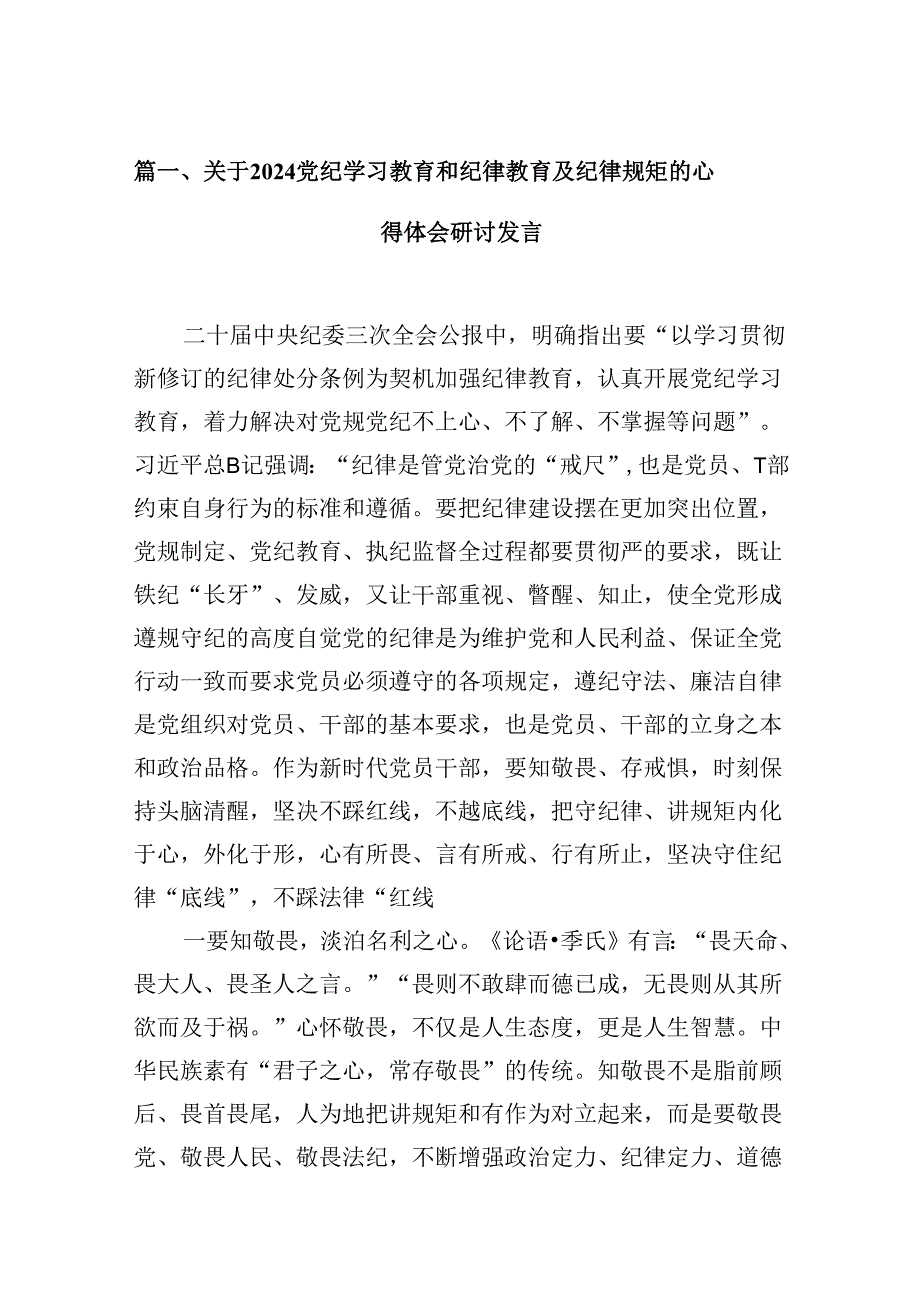 篇一、关于2024党纪学习教育和纪律教育及纪律规矩的心得体会研讨发言

二十届中央纪委三次全会公报中，明确指出要“以学习贯彻新修订的纪律处分条例为契机加强纪律教育，认真开展党纪学习教育，着力解决对党规党纪不上心、不了解、不掌握等问题”。习近平总B记强调：“纪律是管党治党的“戒尺”，也是党员、T部约束自身行为的标准和遵循。要把纪律建设摆在更加突出位置，党规制定、党纪教育、执纪监督全过程都要贯彻严的要求，既让铁纪“长牙”、发威，又让干部重视、警醒、知止，使全党形成遵规守纪的高度自觉党的纪律是为维护党和人民利益、保证全党行动一致而要求党员必须遵守的各项规定，遵纪守法、廉洁自律是党组织对党员、干部的基本要求，也是党员、干部的立身之本和政治品格。作为新时代党员干部，要知敬畏、存戒惧，时刻保持头脑清醒，坚决不踩红线，不越底线，把守纪律、讲规矩内化于心，外化于形，心有所畏、言有所戒、行有所止，坚决守住纪律“底线”，不踩法律“红线

一要知敬畏，淡泊名利之心。《论语•季氏》有言：“畏天命、畏大人、畏圣人之言。”“畏则不敢肆而德已成，无畏则从其所欲而及于祸。”心怀敬畏，不仅是人生态度，更是人生智慧。中华民族素有“君子之心，常存敬畏”的传统。知敬畏不是脂前顾后、畏首畏尾，人为地把讲规矩和有作为对立起来，而是要敬畏党、敬畏人民、敬畏法纪，不断增强政治定力、纪律定力、道德